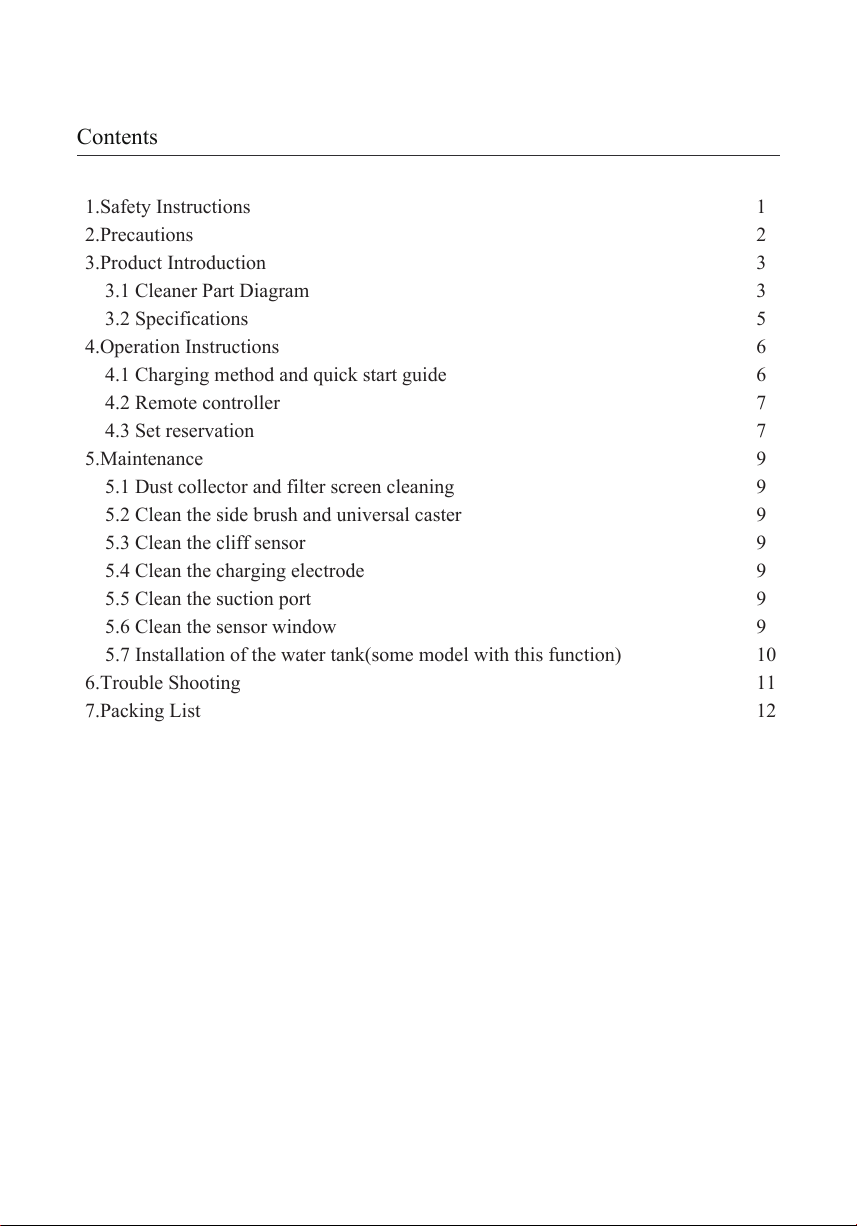 Contents

1.Safety Instructions 1
2.Precautions 2
3.Product Introduction 3
3.1 Cleaner Part Diagram 3
3.2 Specifications 5
4.Operation Instructions 6
4.1 Charging method and quick start guide 6
4.2 Remote controller 7
4.3 Set reservation 7
5.Maintenance 9
5.1 Dust collector and filter screen cleaning 9
5.2 Clean the side brush and universal caster 9
5.3 Clean the cliff sensor 9
5.4 Clean the charging electrode 9
5.5 Clean the suction port 9
5.6 Clean the sensor window 9
5.7 Installation of the water tank(some model with this function) 10
6.Trouble Shooting 11
7.Packing List 12